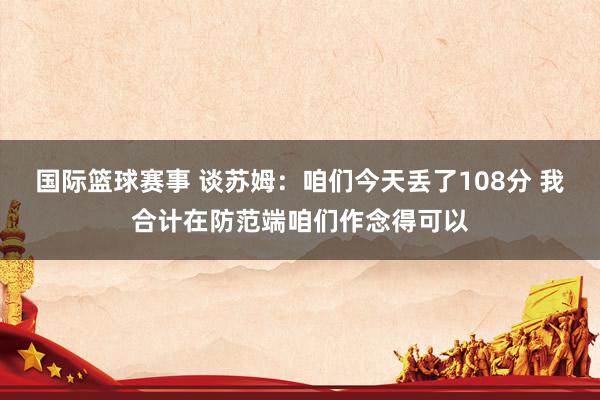 国际篮球赛事 谈苏姆：咱们今天丢了108分 我合计在防范端咱们作念得可以